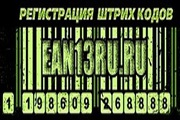 РЕГИСТРАЦИЯ ШТРИХ КОДОВ

EAN13RU.RU

1 198609 268888